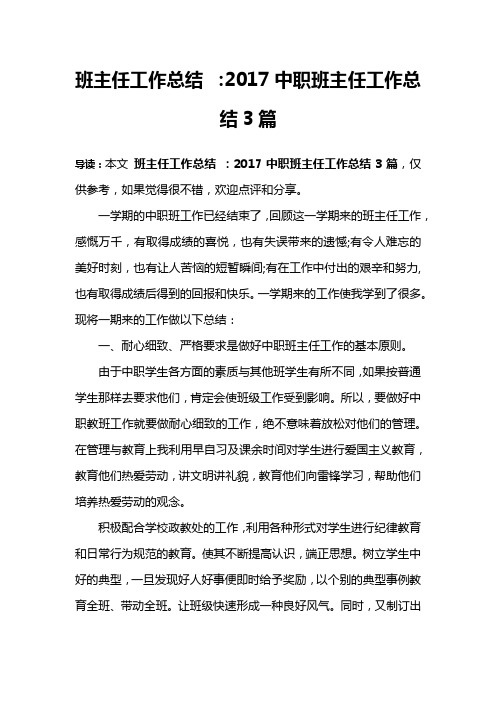 班主任工作总结 :2017 中职班主任工作总结 3 篇

导读：本文 班主任工作总结 ：2017 中职班主任工作总结 3 篇，仅供参考，如果觉得很不错，欢迎点评和分享。

一学期的中职班工作已经结束了，回顾这一学期来的班主任工作，感慨万千，有取得成绩的喜悦，也有失误带来的遗憾;有令人难忘的美好时刻，也有让人苦恼的短暂瞬间;有在工作中付出的艰辛和努力，也有取得成绩后得到的回报和快乐。一学期来的工作使我学到了很多。现将一期来的工作做以下总结：

一、耐心细致、严格要求是做好中职班主任工作的基本原则。

由于中职学生各方面的素质与其他班学生有所不同，如果按普通学生那样去要求他们，肯定会使班级工作受到影响。所以，要做好中职教班工作就要做耐心细致的工作，绝不意味着放松对他们的管理。在管理与教育上我利用早自习及课余时间对学生进行爱国主义教育，教育他们热爱劳动，讲文明讲礼貌，教育他们向雷锋学习，帮助他们培养热爱劳动的观念。

积极配合学校政教处的工作，利用各种形式对学生进行纪律教育和日常行为规范的教育。使其不断提高认识，端正思想。树立学生中好的典型，一旦发现好人好事便即时给予奖励，以个别的典型事例教育全班、带动全班。让班级快速形成一种良好风气。同时，又制订出